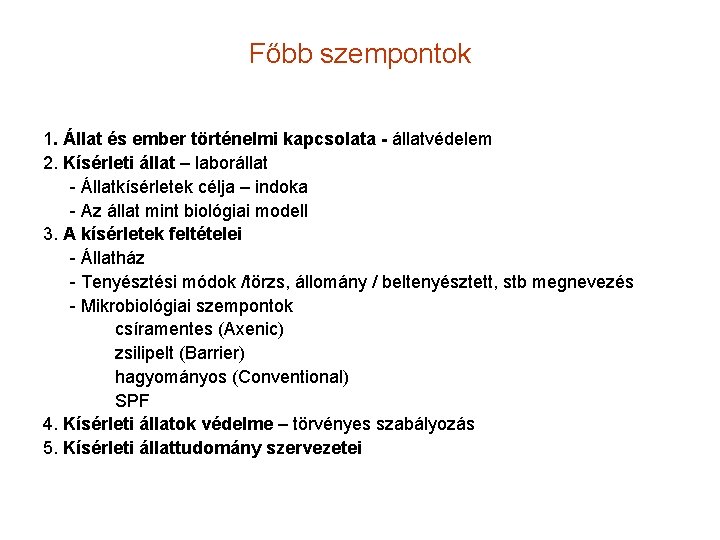 Főbb szempontok

1. Állat és ember történelmi kapcsolata - állatvédelem
2. Kísérleti állat – laborállat
- Állatkísérletek célja – indoka
- Az állat mint biológiai modell
3. A kísérletek feltételei
- Állatház
- Tenyésztési módok /törzs, állomány / beltenyésztett, stb megnevezés
- Mikrobiológiai szempontok
csíramentes (Axenic)
zsilipelt (Barrier)
hagyományos (Conventional)
SPF
4. Kísérleti állatok védelme – törvényes szabályozás
5. Kísérleti állattudomány szervezetei